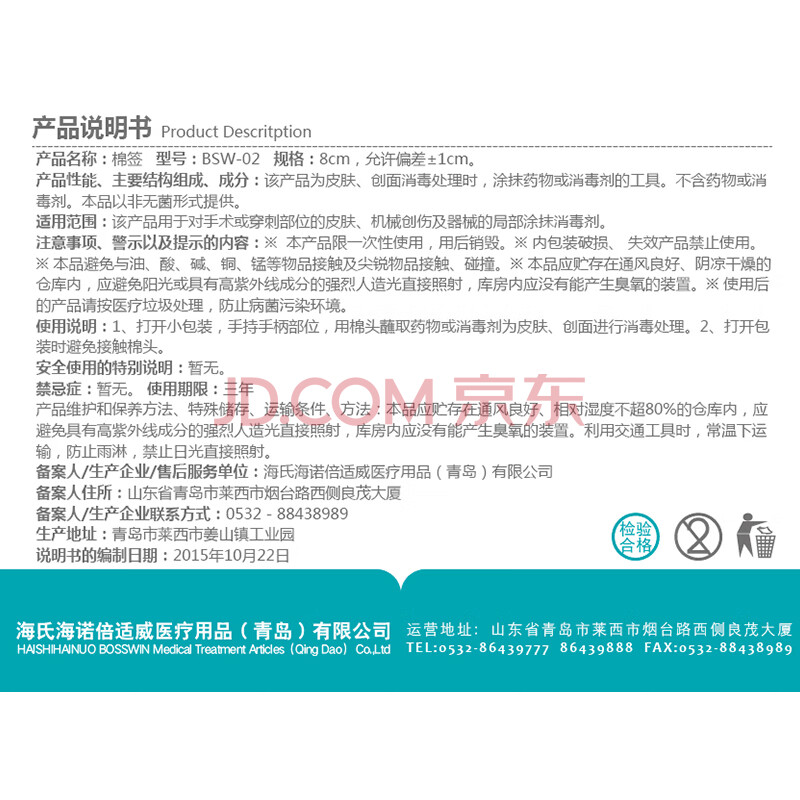 产品说明书 Product Descritption

产品名称：棉签 型号：BSW-02 规格：8cm，允许偏差±1cm。

产品性能、主要结构组成、成分：该产品为皮肤、创面消毒处理时，涂抹药物或消毒剂的工具。不含药物或消毒剂。本品以非无菌形式提供。

适用范围：该产品用于对手术或穿刺部位的皮肤、机械创伤及器械的局部涂抹消毒剂。

注意事项、警示以及提示的内容：※ 本产品限一次性使用，用后销毁。※ 内包装破损、失效产品禁止使用。※ 本品避免与油、酸、碱、铜、锰等物品接触及尖锐物品接触、碰撞。※ 本品应贮存在通风良好、阴凉干燥的仓库内，应避免阳光或具有高紫外线成分的强烈人造光直接照射，库房内应没有能产生臭氧的装置。※ 使用后的产品请按医疗垃圾处理，防止病菌污染环境。

使用说明：1、打开小包装，手持手柄部位，用棉头蘸取药物或消毒剂为皮肤、创面进行消毒处理。2、打开包装时避免接触棉头。

安全使用的特别说明：暂无。

禁忌症：暂无。 使用期限：三年

产品维护和保养方法、特殊储存、运输条件、方法：本品应贮存在通风良好、相对湿度不超80%的仓库内，应避免具有高紫外线成分的强烈人造光直接照射，库房内应没有能产生臭氧的装置。利用交通工具时，常温下运输，防止雨淋，禁止日光直接照射。

备案人/生产企业/售后服务单位：海氏海诺倍适威医疗用品（青岛）有限公司

备案人住所：山东省青岛市莱西市烟台路西侧良茂大厦

备案人/生产企业联系方式：0532 - 88438989

生产地址：青岛市莱西市姜山镇工业园

说明书的编制日期：2015年10月22日

检验合格

海氏海诺倍适威医疗用品（青岛）有限公司
HAISHIHAINUO BOSSWIN Medical Treatment Articles（Qing Dao）Co.,Ltd

运营地址：山东省青岛市莱西市烟台路西侧良茂大厦
TEL:0532-86439777 86439888 FAX:0532-88438989

JD.COM 京东